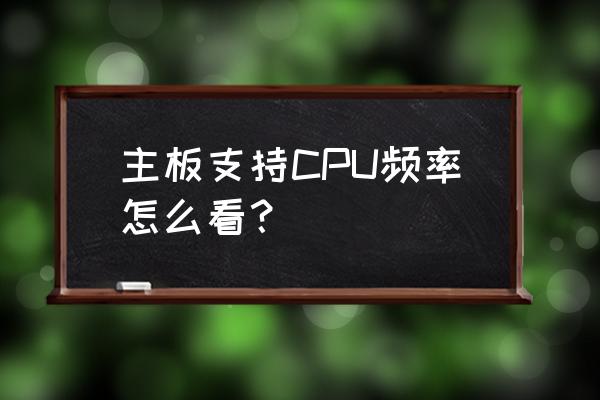 主板支持CPU频率怎么看？